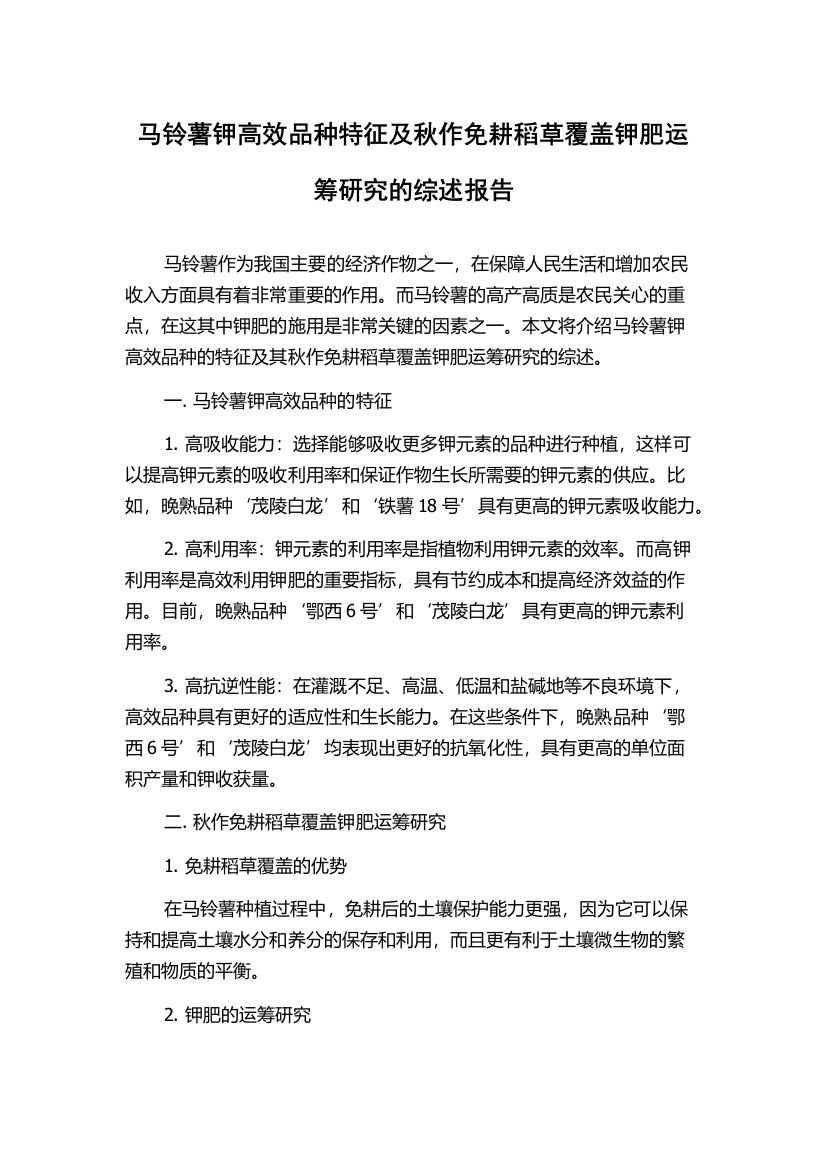 马铃薯钾高效品种特征及秋作免耕稻草覆盖钾肥运筹研究的综述报告

马铃薯作为我国主要的经济作物之一，在保障人民生活和增加农民收入方面具有着非常重要的作用。而马铃薯的高产高质是农民关心的重点，在这其中钾肥的施用是非常关键的因素之一。本文将介绍马铃薯钾高效品种的特征及其秋作免耕稻草覆盖钾肥运筹研究的综述。

一. 马铃薯钾高效品种的特征

1. 高吸收能力：选择能够吸收更多钾元素的品种进行种植，这样可以提高钾元素的吸收利用率和保证作物生长所需要的钾元素的供应。比如，晚熟品种‘茂陵白龙’和‘铁薯 18 号’具有更高的钾元素吸收能力。

2. 高利用率：钾元素的利用率是指植物利用钾元素的效率。而高钾利用率是高效利用钾肥的重要指标，具有节约成本和提高经济效益的作用。目前，晚熟品种‘鄂西 6 号’和‘茂陵白龙’具有更高的钾元素利用率。

3. 高抗逆性能：在灌溉不足、高温、低温和盐碱地等不良环境下，高效品种具有更好的适应性和生长能力。在这些条件下，晚熟品种‘鄂西 6 号’和‘茂陵白龙’均表现出更好的抗氧化性，具有更高的单位面积产量和钾收获量。

二. 秋作免耕稻草覆盖钾肥运筹研究

1. 免耕稻草覆盖的优势

在马铃薯种植过程中，免耕后的土壤保护能力更强，因为它可以保持和提高土壤水分和养分的保存和利用，而且更有利于土壤微生物的繁殖和物质的平衡。

2. 钾肥的运筹研究